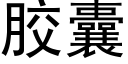 胶囊